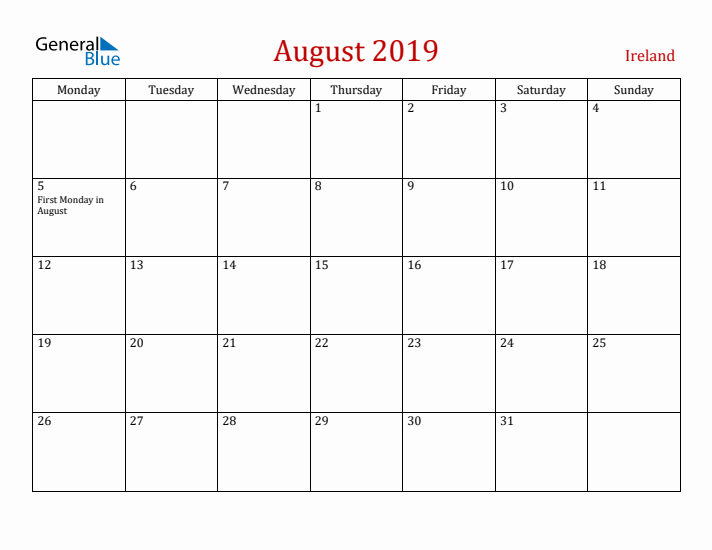 General Blue

August 2019

Ireland

| Monday | Tuesday | Wednesday | Thursday | Friday | Saturday | Sunday |
|---|---|---|---|---|---|---|
| | | | 1 | 2 | 3 | 4 |
| 5 First Monday in August | 6 | 7 | 8 | 9 | 10 | 11 |
| 12 | 13 | 14 | 15 | 16 | 17 | 18 |
| 19 | 20 | 21 | 22 | 23 | 24 | 25 |
| 26 | 27 | 28 | 29 | 30 | 31 | |